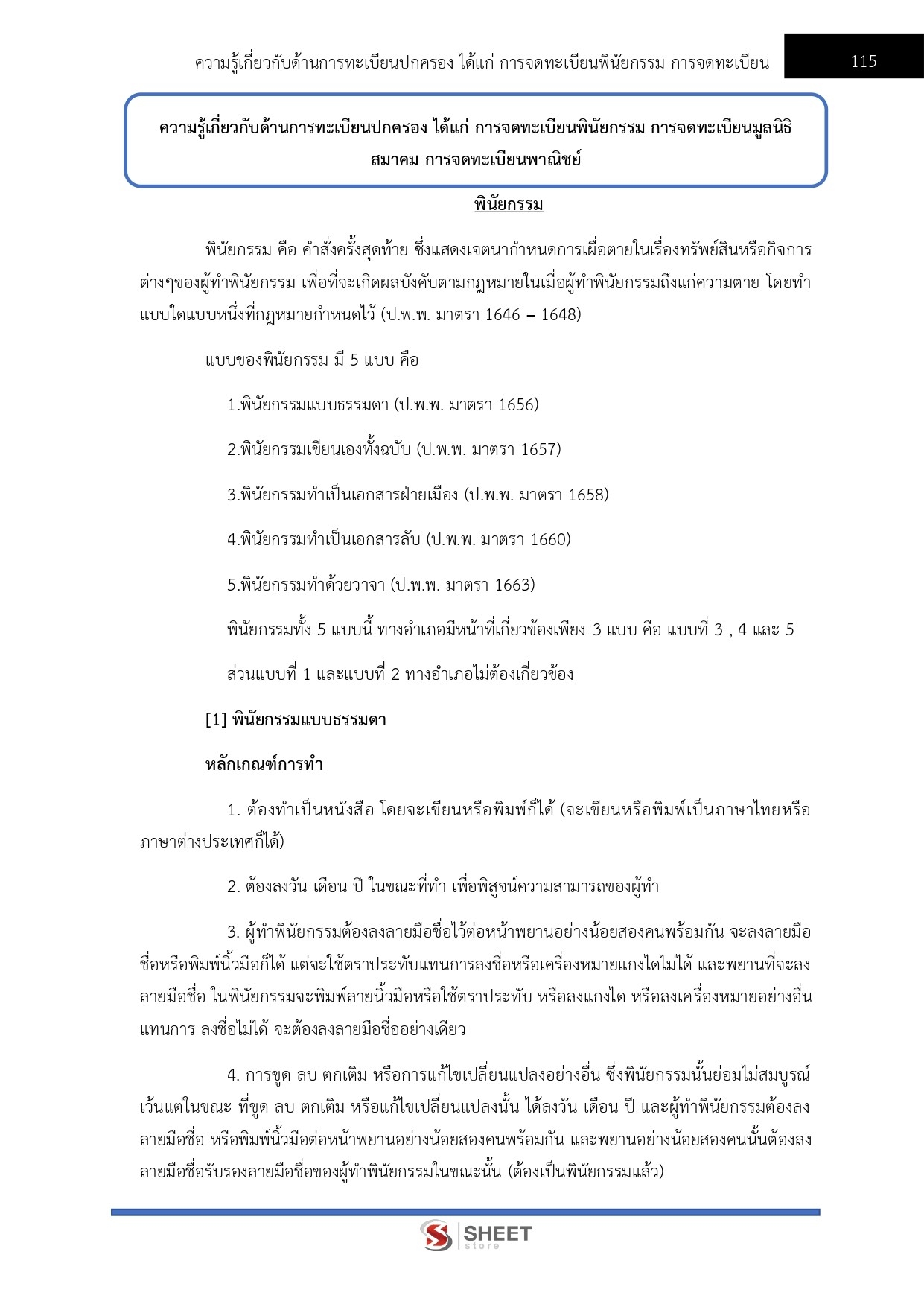 ความรู้เกี่ยวกับด้านการทะเบียนปกครอง ได้แก่ การจดทะเบียนพินัยกรรม การจดทะเบียน 115

ความรู้เกี่ยวกับด้านการทะเบียนปกครอง ได้แก่ การจดทะเบียนพินัยกรรม การจดทะเบียนมูลนิธิ สมาคม การจดทะเบียนพาณิชย์

พินัยกรรม

พินัยกรรม คือ คำสั่งครั้งสุดท้าย ซึ่งแสดงเจตนากำหนดการเผื่อตายในเรื่องทรัพย์สินหรือกิจการต่างๆของผู้ทำพินัยกรรม เพื่อที่จะเกิดผลบังคับตามกฎหมายในเมื่อผู้ทำพินัยกรรมถึงแก่ความตาย โดยทำแบบใดแบบหนึ่งที่กฎหมายกำหนดไว้ (ป.พ.พ. มาตรา 1646 – 1648)

แบบของพินัยกรรม มี 5 แบบ คือ

1.พินัยกรรมแบบธรรมดา (ป.พ.พ. มาตรา 1656)

2.พินัยกรรมเขียนเองทั้งฉบับ (ป.พ.พ. มาตรา 1657)

3.พินัยกรรมทำเป็นเอกสารฝ่ายเมือง (ป.พ.พ. มาตรา 1658)

4.พินัยกรรมทำเป็นเอกสารลับ (ป.พ.พ. มาตรา 1660)

5.พินัยกรรมทำด้วยวาจา (ป.พ.พ. มาตรา 1663)

พินัยกรรมทั้ง 5 แบบนี้ ทางอำเภอมีหน้าที่เกี่ยวข้องเพียง 3 แบบ คือ แบบที่ 3 , 4 และ 5

ส่วนแบบที่ 1 และแบบที่ 2 ทางอำเภอไม่ต้องเกี่ยวข้อง

[1] พินัยกรรมแบบธรรมดา

หลักเกณฑ์การทำ

1. ต้องทำเป็นหนังสือ โดยจะเขียนหรือพิมพ์ก็ได้ (จะเขียนหรือพิมพ์เป็นภาษาไทยหรือภาษาต่างประเทศก็ได้)

2. ต้องลงวัน เดือน ปี ในขณะที่ทำ เพื่อพิสูจน์ความสามารถของผู้ทำ

3. ผู้ทำพินัยกรรมต้องลงลายมือชื่อไว้ต่อหน้าพยานอย่างน้อยสองคนพร้อมกัน จะลงลายมือชื่อหรือพิมพ์นิ้วมือก็ได้ แต่จะใช้ตราประทับแทนการลงชื่อหรือเครื่องหมายแกงไดไม่ได้ และพยานที่จะลงลายมือชื่อ ในพินัยกรรมจะพิมพ์ลายนิ้วมือหรือใช้ตราประทับ หรือลงแกงได หรือลงเครื่องหมายอย่างอื่นแทนการ ลงชื่อไม่ได้ จะต้องลงลายมือชื่ออย่างเดียว

4. การขูด ลบ ตกเติม หรือการแก้ไขเปลี่ยนแปลงอย่างอื่น ซึ่งพินัยกรรมนั้นย่อมไม่สมบูรณ์ เว้นแต่ในขณะ ที่ขูด ลบ ตกเติม หรือแก้ไขเปลี่ยนแปลงนั้น ได้ลงวัน เดือน ปี และผู้ทำพินัยกรรมต้องลงลายมือชื่อ หรือพิมพ์นิ้วมือต่อหน้าพยานอย่างน้อยสองคนพร้อมกัน และพยานอย่างน้อยสองคนนั้นต้องลงลายมือชื่อรับรองลายมือชื่อของผู้ทำพินัยกรรมในขณะนั้น (ต้องเป็นพินัยกรรมแล้ว)

SHEET store